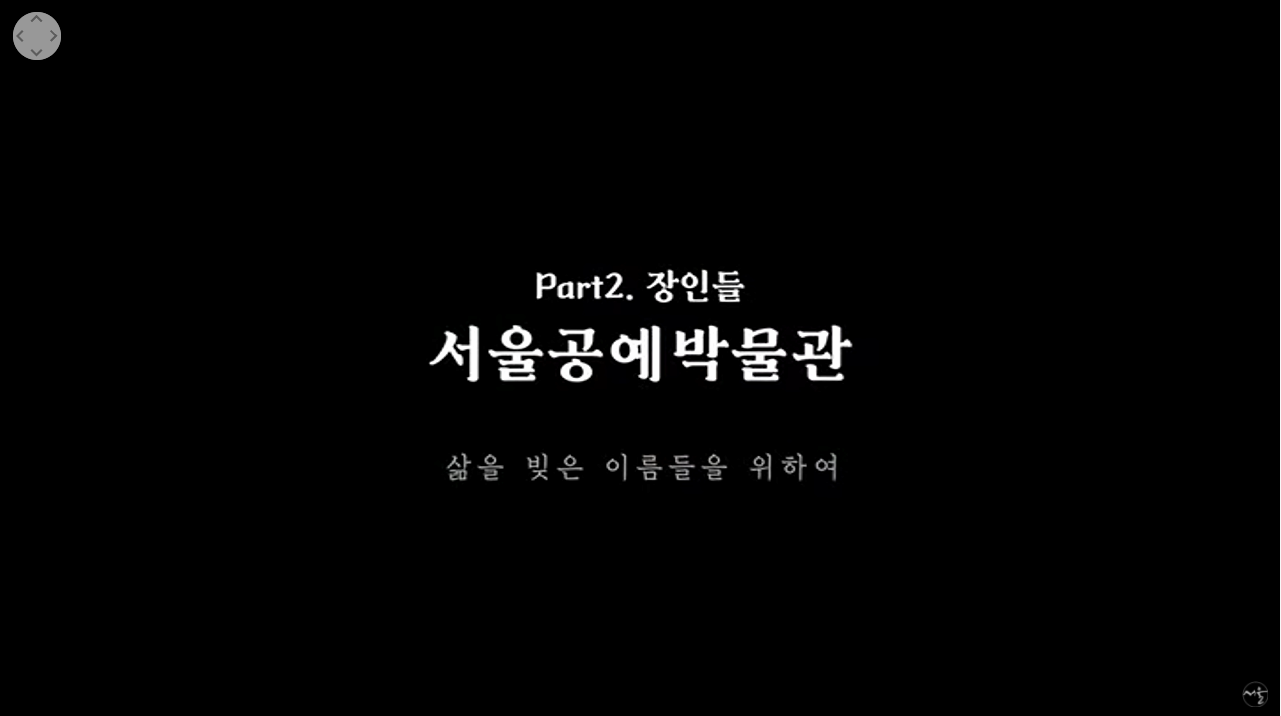 Part2. 장인들
서울공예박물관

삶을 빚은 이름들을 위하여

서울